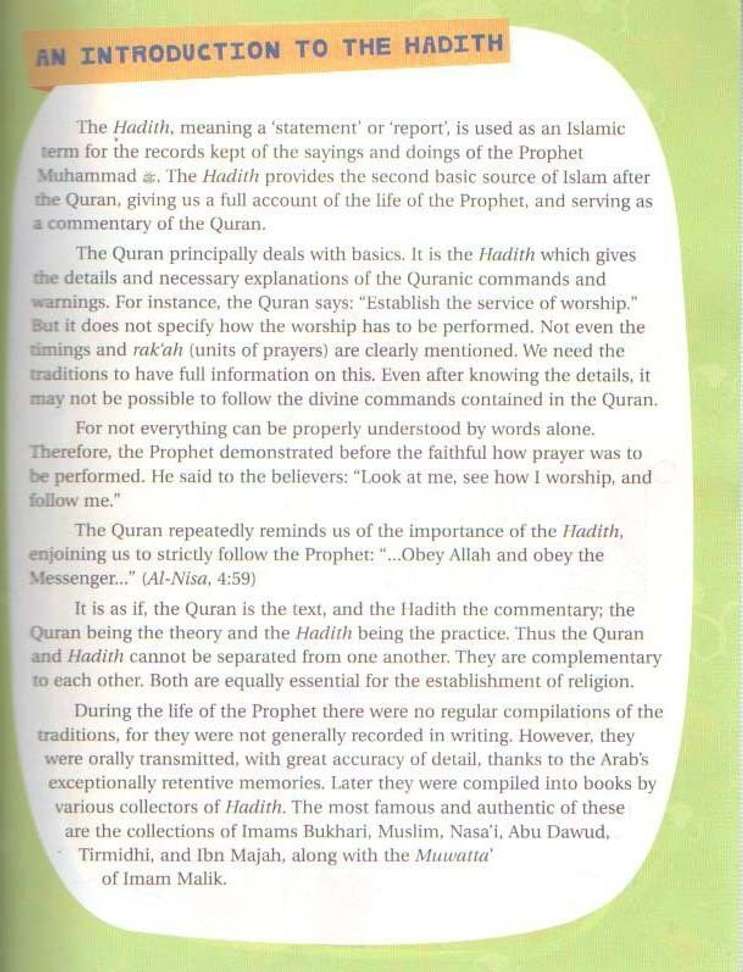 AN INTRODUCTION TO THE HADITH

The Hadith, meaning a 'statement' or 'report', is used as an Islamic term for the records kept of the sayings and doings of the Prophet Muhammad ﷺ. The Hadith provides the second basic source of Islam after the Quran, giving us a full account of the life of the Prophet, and serving as a commentary of the Quran.

The Quran principally deals with basics. It is the Hadith which gives the details and necessary explanations of the Quranic commands and warnings. For instance, the Quran says: "Establish the service of worship." But it does not specify how the worship has to be performed. Not even the timings and rak'ah (units of prayers) are clearly mentioned. We need the traditions to have full information on this. Even after knowing the details, it may not be possible to follow the divine commands contained in the Quran.

For not everything can be properly understood by words alone. Therefore, the Prophet demonstrated before the faithful how prayer was to be performed. He said to the believers: "Look at me, see how I worship, and follow me."

The Quran repeatedly reminds us of the importance of the Hadith, enjoining us to strictly follow the Prophet: "...Obey Allah and obey the Messenger..." (Al-Nisa, 4:59)

It is as if, the Quran is the text, and the Hadith the commentary; the Quran being the theory and the Hadith being the practice. Thus the Quran and Hadith cannot be separated from one another. They are complementary to each other. Both are equally essential for the establishment of religion.

During the life of the Prophet there were no regular compilations of the traditions, for they were not generally recorded in writing. However, they were orally transmitted, with great accuracy of detail, thanks to the Arab's exceptionally retentive memories. Later they were compiled into books by various collectors of Hadith. The most famous and authentic of these are the collections of Imams Bukhari, Muslim, Nasa'i, Abu Dawud, Tirmidhi, and Ibn Majah, along with the Muwatta' of Imam Malik.